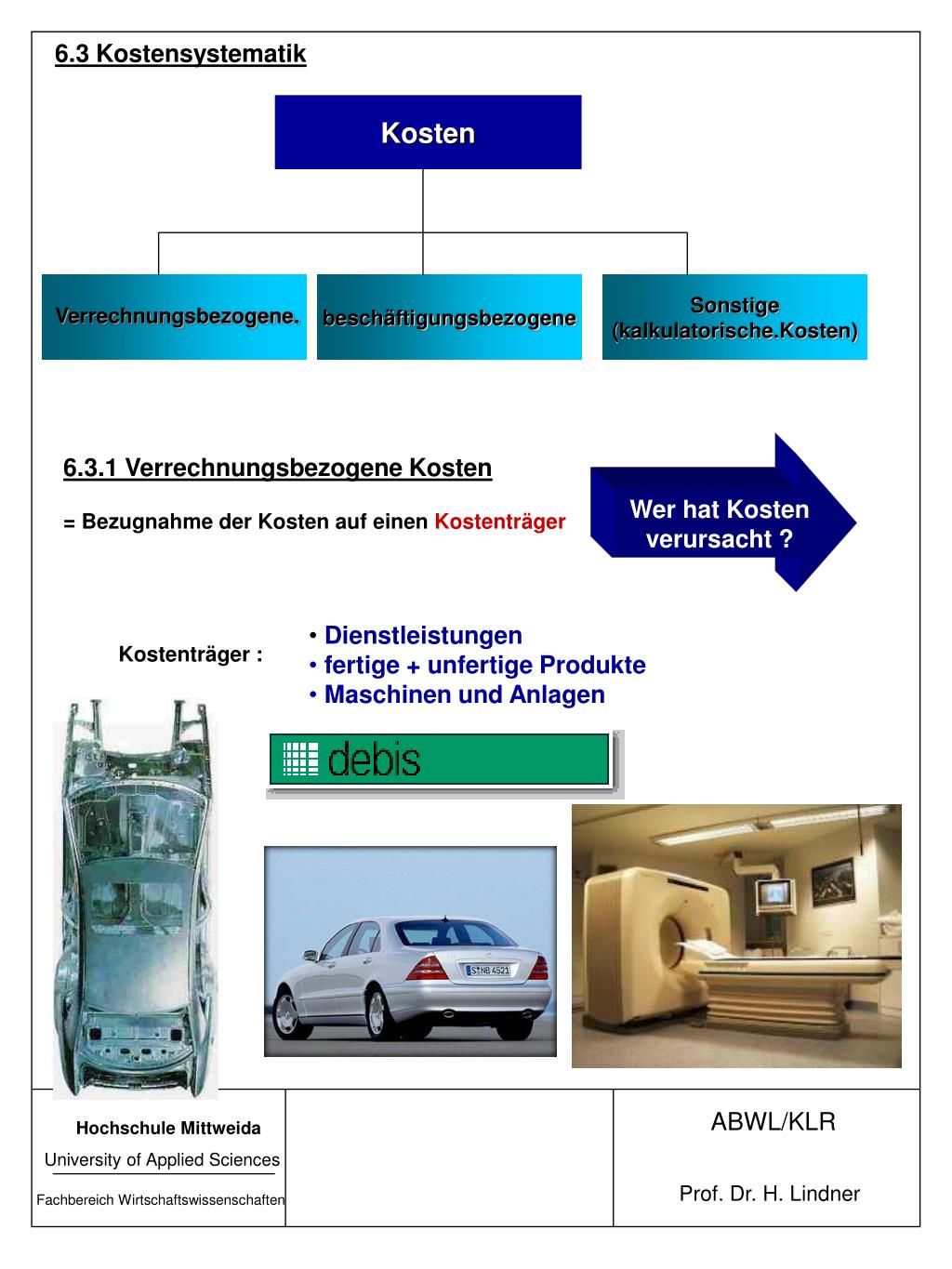 6.3 Kostensystematik

Kosten

Verrechnungsbezogene.

beschäftigungsbezogene

Sonstige (kalkulatorische.Kosten)

6.3.1 Verrechnungsbezogene Kosten

= Bezugnahme der Kosten auf einen Kostenträger

Wer hat Kosten verursacht ?

Kostenträger :

• Dienstleistungen
• fertige + unfertige Produkte
• Maschinen und Anlagen

debis

S NB 4521

Hochschule Mittweida
University of Applied Sciences
Fachbereich Wirtschaftswissenschaften

ABWL/KLR

Prof. Dr. H. Lindner